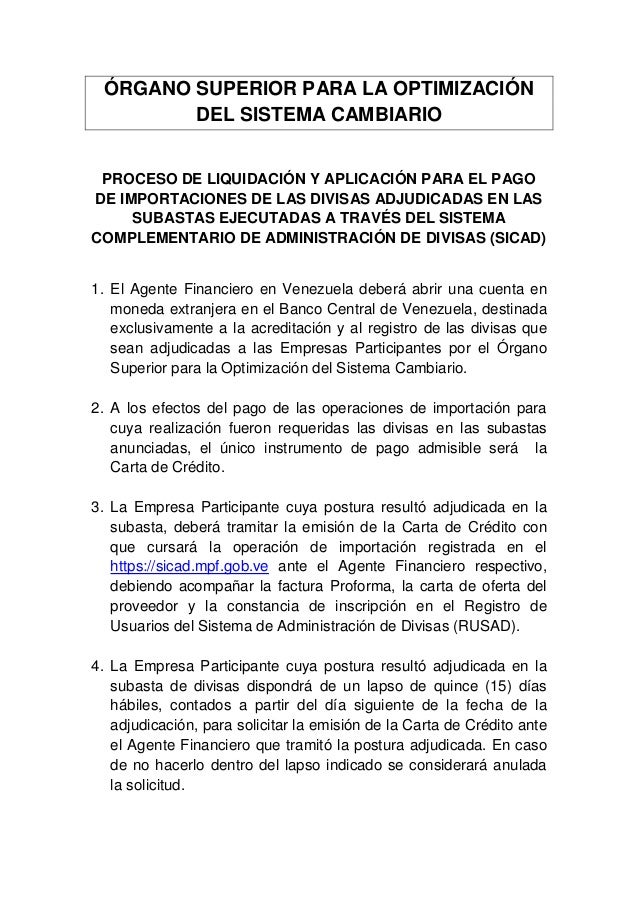 ÓRGANO SUPERIOR PARA LA OPTIMIZACIÓN DEL SISTEMA CAMBIARIO

PROCESO DE LIQUIDACIÓN Y APLICACIÓN PARA EL PAGO DE IMPORTACIONES DE LAS DIVISAS ADJUDICADAS EN LAS SUBASTAS EJECUTADAS A TRAVÉS DEL SISTEMA COMPLEMENTARIO DE ADMINISTRACIÓN DE DIVISAS (SICAD)

1. El Agente Financiero en Venezuela deberá abrir una cuenta en moneda extranjera en el Banco Central de Venezuela, destinada exclusivamente a la acreditación y al registro de las divisas que sean adjudicadas a las Empresas Participantes por el Órgano Superior para la Optimización del Sistema Cambiario.

2. A los efectos del pago de las operaciones de importación para cuya realización fueron requeridas las divisas en las subastas anunciadas, el único instrumento de pago admisible será la Carta de Crédito.

3. La Empresa Participante cuya postura resultó adjudicada en la subasta, deberá tramitar la emisión de la Carta de Crédito con que cursará la operación de importación registrada en el https://sicad.mpf.gob.ve ante el Agente Financiero respectivo, debiendo acompañar la factura Proforma, la carta de oferta del proveedor y la constancia de inscripción en el Registro de Usuarios del Sistema de Administración de Divisas (RUSAD).

4. La Empresa Participante cuya postura resultó adjudicada en la subasta de divisas dispondrá de un lapso de quince (15) días hábiles, contados a partir del día siguiente de la fecha de la adjudicación, para solicitar la emisión de la Carta de Crédito ante el Agente Financiero que tramitó la postura adjudicada. En caso de no hacerlo dentro del lapso indicado se considerará anulada la solicitud.